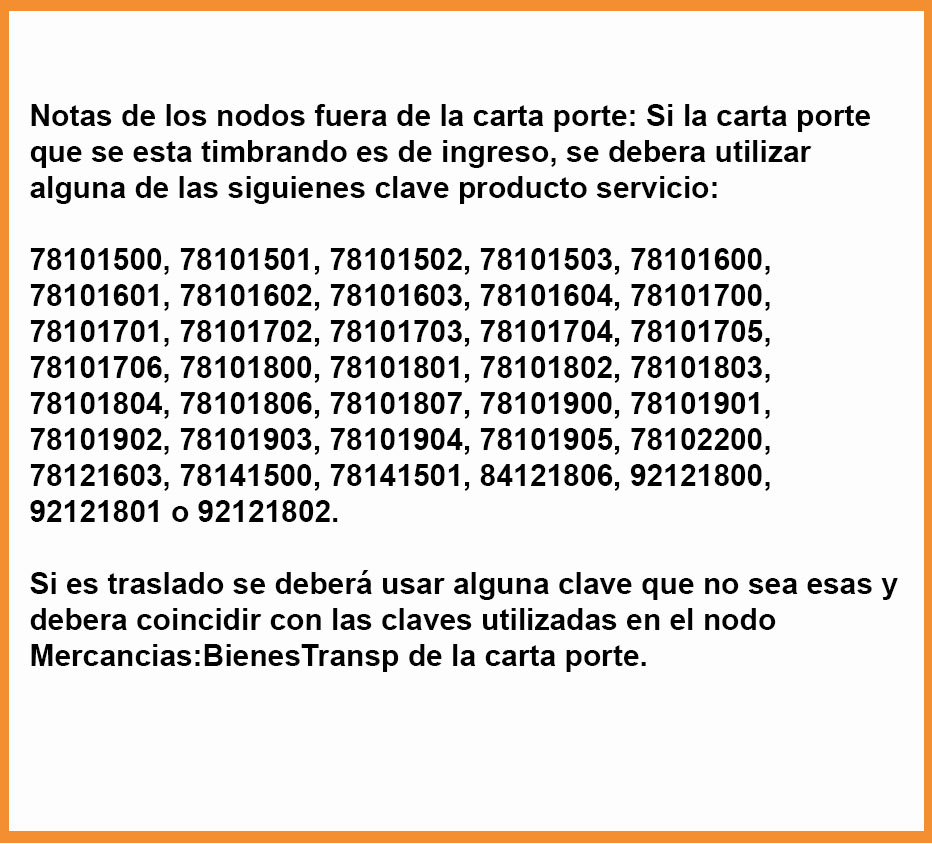 Notas de los nodos fuera de la carta porte: Si la carta porte que se esta timbrando es de ingreso, se debera utilizar alguna de las siguienes clave producto servicio:

78101500, 78101501, 78101502, 78101503, 78101600, 78101601, 78101602, 78101603, 78101604, 78101700, 78101701, 78101702, 78101703, 78101704, 78101705, 78101706, 78101800, 78101801, 78101802, 78101803, 78101804, 78101806, 78101807, 78101900, 78101901, 78101902, 78101903, 78101904, 78101905, 78102200, 78121603, 78141500, 78141501, 84121806, 92121800, 92121801 o 92121802.

Si es traslado se deberá usar alguna clave que no sea esas y debera coincidir con las claves utilizadas en el nodo Mercancias:BienesTransp de la carta porte.